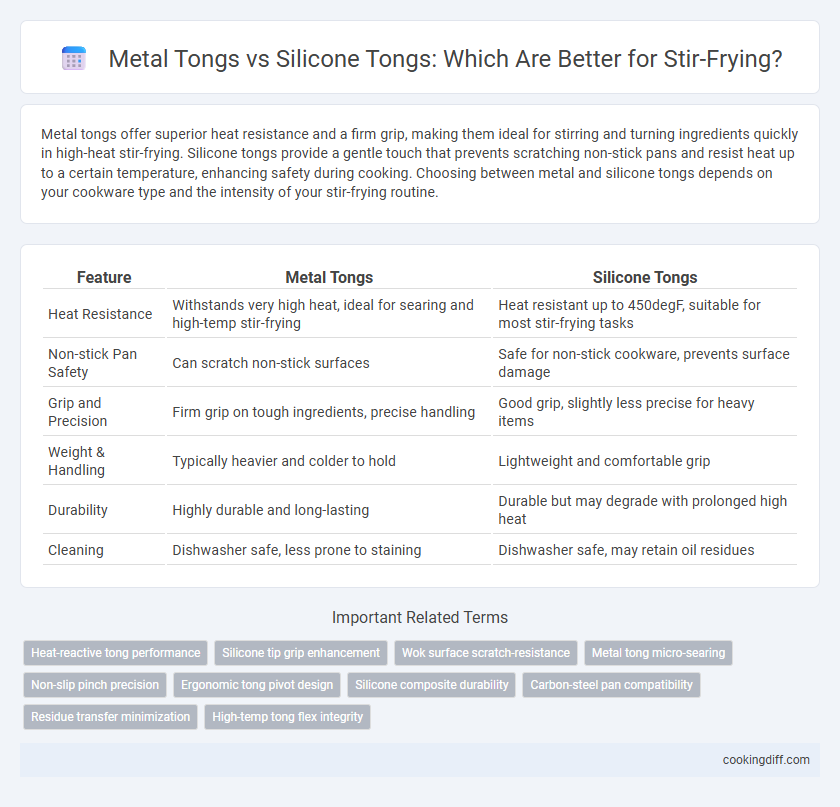 Metal Tongs vs Silicone Tongs: Which Are Better for Stir-Frying?

Metal tongs offer superior heat resistance and a firm grip, making them ideal for stirring and turning ingredients quickly in high-heat stir-frying. Silicone tongs provide a gentle touch that prevents scratching non-stick pans and resist heat up to a certain temperature, enhancing safety during cooking. Choosing between metal and silicone tongs depends on your cookware type and the intensity of your stir-frying routine.

| Feature | Metal Tongs | Silicone Tongs |
|---|---|---|
| Heat Resistance | Withstands very high heat, ideal for searing and high-temp stir-frying | Heat resistant up to 450degF, suitable for most stir-frying tasks |
| Non-stick Pan Safety | Can scratch non-stick surfaces | Safe for non-stick cookware, prevents surface damage |
| Grip and Precision | Firm grip on tough ingredients, precise handling | Good grip, slightly less precise for heavy items |
| Weight & Handling | Typically heavier and colder to hold | Lightweight and comfortable grip |
| Durability | Highly durable and long-lasting | Durable but may degrade with prolonged high heat |
| Cleaning | Dishwasher safe, less prone to staining | Dishwasher safe, may retain oil residues |

Important Related Terms

Heat-reactive tong performance
Silicone tip grip enhancement
Wok surface scratch-resistance
Metal tong micro-searing
Non-slip pinch precision
Ergonomic tong pivot design
Silicone composite durability
Carbon-steel pan compatibility
Residue transfer minimization
High-temp tong flex integrity

cookingdiff.com